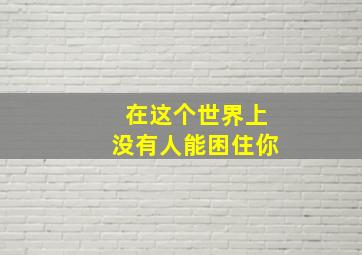 在这个世界上
没有人能困住你